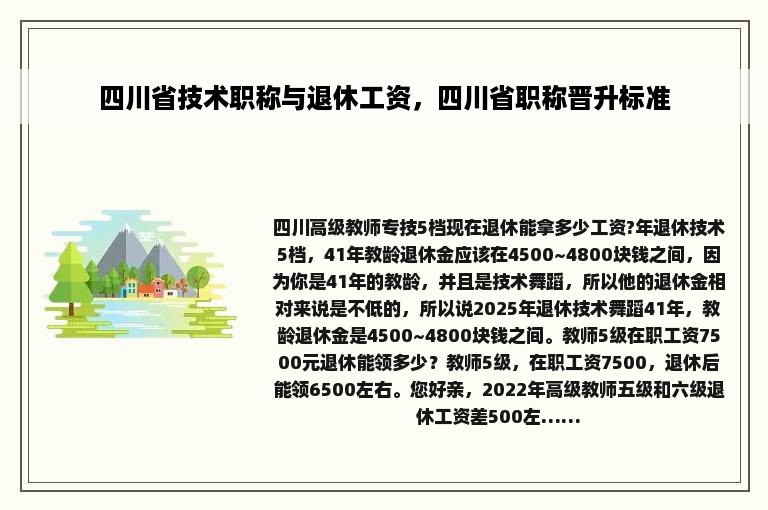 四川省技术职称与退休工资，四川省职称晋升标准

四川高级教师专技5档现在退休能拿多少工资?年退休技术5档，41年教龄退休金应该在4500~4800块钱之间，因为你是41年的教龄，并且是技术舞蹈，所以他的退休金相对来说是不低的，所以说2025年退休技术舞蹈41年，教龄退休金是4500~4800块钱之间。教师5级在职工资7500元退休能领多少？教师5级，在职工资7500，退休后能领6500左右。您好亲，2022年高级教师五级和六级退休工资差500左......